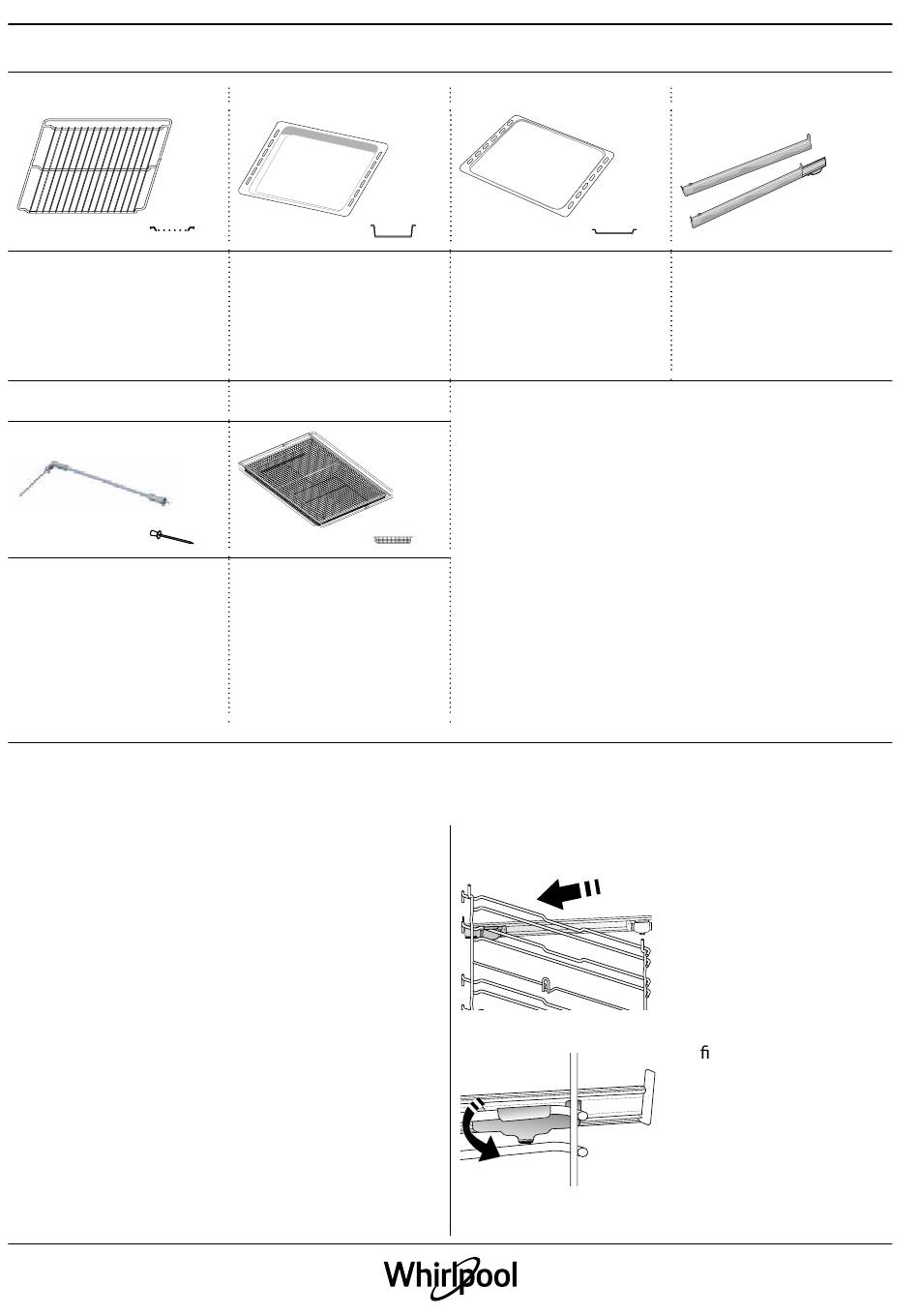 fi

Whirlpool